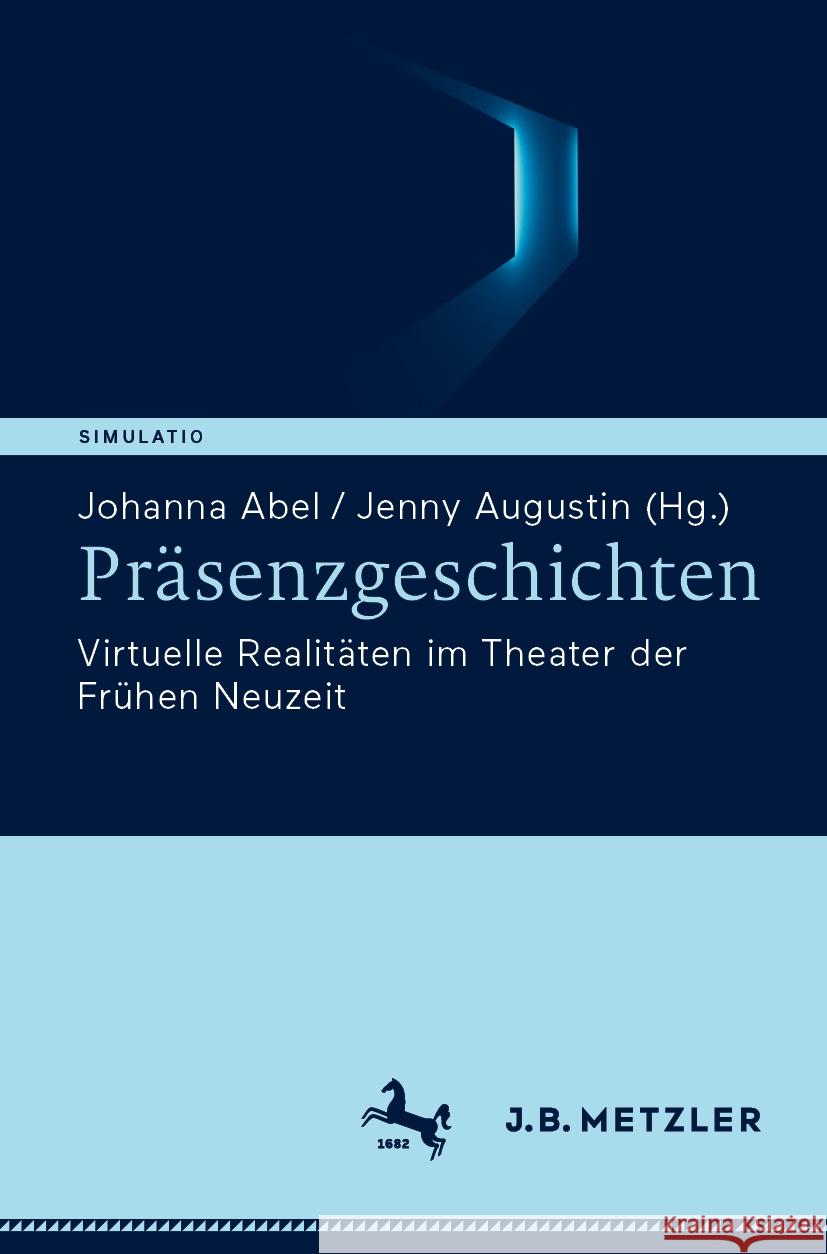 SIMULATIO

Johanna Abel / Jenny Augustin (Hg.)

Präsenzgeschichten

Virtuelle Realitäten im Theater der Frühen Neuzeit

1682

J.B. METZLER